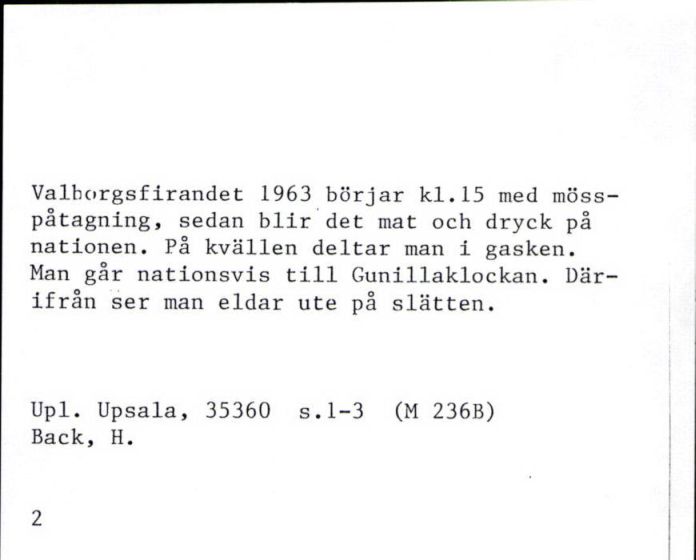 Valborgsfirandet 1963 börjar kl.15 med mösspåtagning, sedan blir det mat och dryck på nationen. På kvällen deltar man i gasken. Man går nationsvis till Gunillaklockan. Därifrån ser man eldar ute på slätten.

Upl. Upsala, 35360 s.1-3 (M 236B)
Back, H.

2